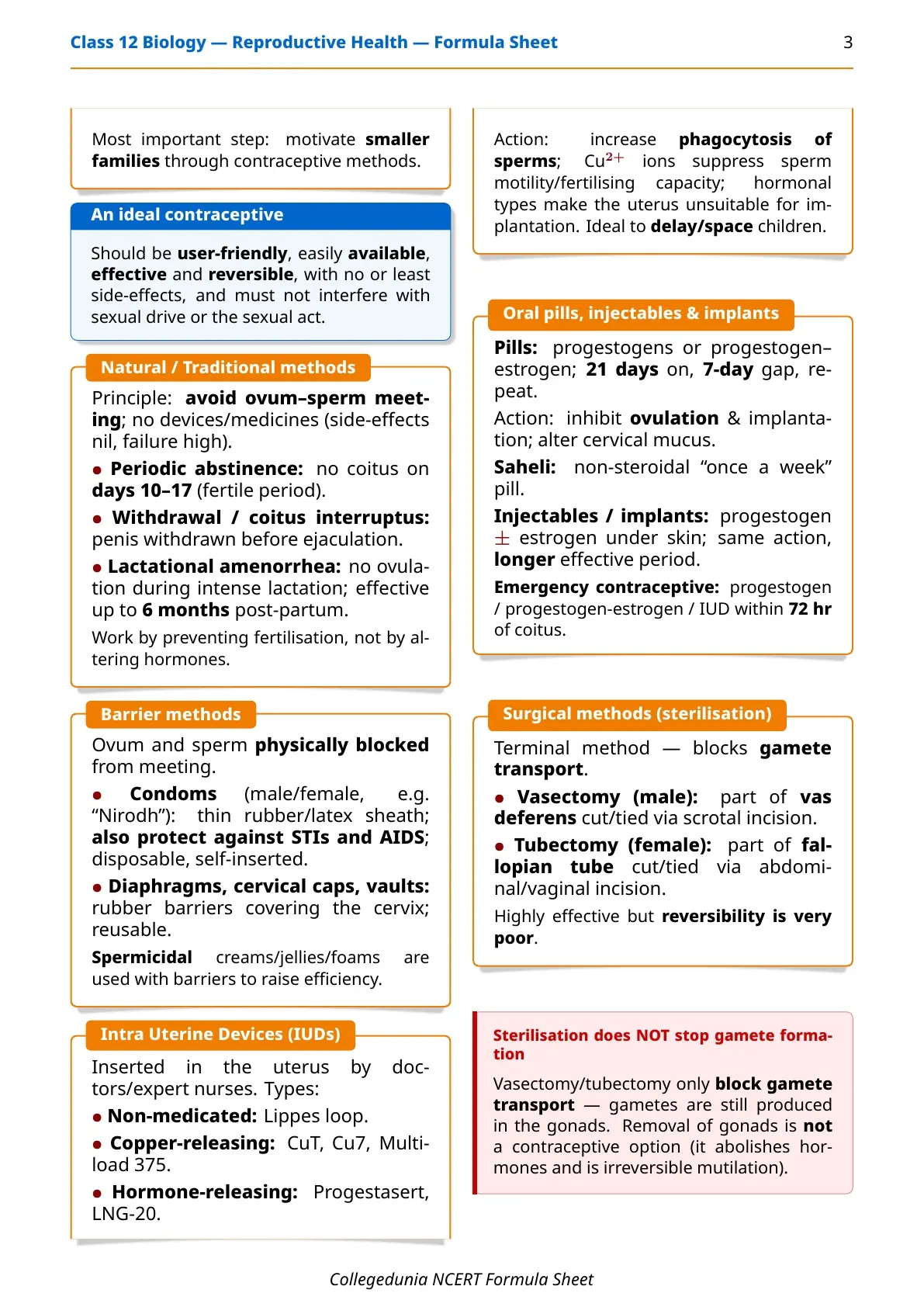 Class 12 Biology — Reproductive Health — Formula Sheet
3

Most important step: motivate smaller families through contraceptive methods.

An ideal contraceptive

Should be user-friendly, easily available, effective and reversible, with no or least side-effects, and must not interfere with sexual drive or the sexual act.

Natural / Traditional methods

Principle: avoid ovum–sperm meeting; no devices/medicines (side-effects nil, failure high).

• Periodic abstinence: no coitus on days 10–17 (fertile period).

• Withdrawal / coitus interruptus: penis withdrawn before ejaculation.

• Lactational amenorrhea: no ovulation during intense lactation; effective up to 6 months post-partum.

Work by preventing fertilisation, not by altering hormones.

Barrier methods

Ovum and sperm physically blocked from meeting.

• Condoms (male/female, e.g. "Nirodh"): thin rubber/latex sheath; also protect against STIs and AIDS; disposable, self-inserted.

• Diaphragms, cervical caps, vaults: rubber barriers covering the cervix; reusable.

Spermicidal creams/jellies/foams are used with barriers to raise efficiency.

Intra Uterine Devices (IUDs)

Inserted in the uterus by doctors/expert nurses. Types:

• Non-medicated: Lippes loop.

• Copper-releasing: CuT, Cu7, Multiload 375.

• Hormone-releasing: Progestasert, LNG-20.

Action: increase phagocytosis of sperms; $Cu^{2+}$ ions suppress sperm motility/fertilising capacity; hormonal types make the uterus unsuitable for implantation. Ideal to delay/space children.

Oral pills, injectables & implants

Pills: progestogens or progestogen–estrogen; 21 days on, 7-day gap, repeat.

Action: inhibit ovulation & implantation; alter cervical mucus.

Saheli: non-steroidal "once a week" pill.

Injectables / implants: progestogen $\pm$ estrogen under skin; same action, longer effective period.

Emergency contraceptive: progestogen / progestogen-estrogen / IUD within 72 hr of coitus.

Surgical methods (sterilisation)

Terminal method — blocks gamete transport.

• Vasectomy (male): part of vas deferens cut/tied via scrotal incision.

• Tubectomy (female): part of fallopian tube cut/tied via abdominal/vaginal incision.

Highly effective but reversibility is very poor.

Sterilisation does NOT stop gamete formation

Vasectomy/tubectomy only block gamete transport — gametes are still produced in the gonads. Removal of gonads is not a contraceptive option (it abolishes hormones and is irreversible mutilation).

Collegedunia NCERT Formula Sheet